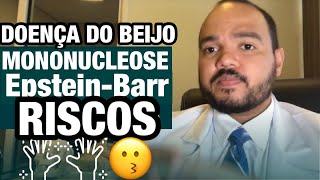 DOENÇA DO BEIJO
MONONUCLEOSE
Epstein-Barr
RISCOS